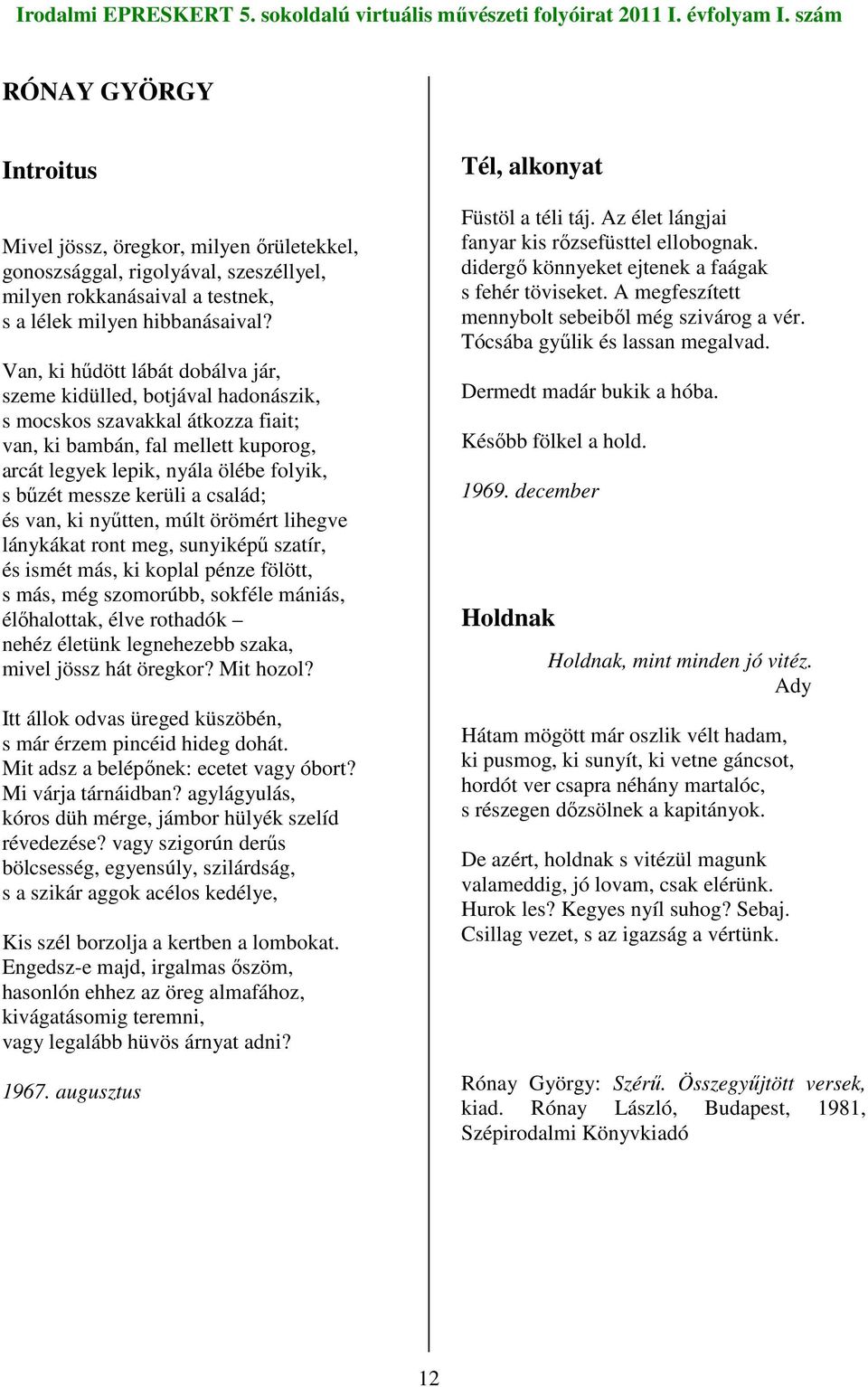 Irodalmi EPRESKERT 5. sokoldalú virtuális művészeti folyóirat 2011 I. évfolyam I. szám

RÓNAY GYÖRGY

Introitus

Mivel jössz, öregkor, milyen őrületekkel,
gonoszsággal, rigolyával, szeszéllyel,
milyen rokkanásaival a testnek,
s a lélek milyen hibbanásaival?

Van, ki hűdött lábát dobálva jár,
szeme kidülled, botjával hadonászik,
s mocskos szavakkal átkozza fiait;
van, ki bambán, fal mellett kuporog,
arcát legyek lepik, nyála ölébe folyik,
s bűzét messze kerüli a család;
és van, ki nyűtten, múlt örömért lihegve
lánykákat ront meg, sunyiképű szatír,
és ismét más, ki koplal pénze fölött,
s más, még szomorúbb, sokféle mániás,
élőhalottak, élve rothadók –
nehéz életünk legnehezebb szaka,
mivel jössz hát öregkor? Mit hozol?

Itt állok odvas üreged küszöbén,
s már érzem pincéid hideg dohát.
Mit adsz a belépőnek: ecetet vagy óbort?
Mi várja tárnáidban? agylágyulás,
kóros düh mérge, jámbor hülyék szelíd
révedezése? vagy szigorún derűs
bölcsesség, egyensúly, szilárdság,
s a szikár aggok acélos kedélye,

Kis szél borzolja a kertben a lombokat.
Engedsz-e majd, irgalmas őszöm,
hasonlón ehhez az öreg almafához,
kivágatásomig teremni,
vagy legalább hüvös árnyat adni?

1967. augusztus

Tél, alkonyat

Füstöl a téli táj. Az élet lángjai
fanyar kis rőzsefüsttel ellobognak.
didergő könnyeket ejtenek a faágak
s fehér töviseket. A megfeszített
mennybolt sebeiből még szivárog a vér.
Tócsába gyűlik és lassan megalvad.

Dermedt madár bukik a hóba.

Később fölkel a hold.

1969. december

Holdnak

Holdnak, mint minden jó vitéz.
Ady

Hátam mögött már oszlik vélt hadam,
ki pusmog, ki sunyít, ki vetne gáncsot,
hordót ver csapra néhány martalóc,
s részegen dőzsölnek a kapitányok.

De azért, holdnak s vitézül magunk
valameddig, jó lovam, csak elérünk.
Hurok les? Kegyes nyíl suhog? Sebaj.
Csillag vezet, s az igazság a vértünk.

Rónay György: Szérű. Összegyűjtött versek, kiad. Rónay László, Budapest, 1981, Szépirodalmi Könyvkiadó

12